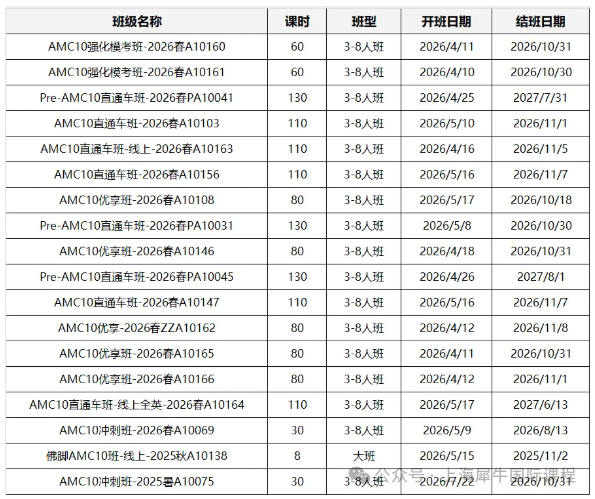 | 班级名称 | 课时 | 班型 | 开班日期 | 结班日期 |
|---|---|---|---|---|
| AMC10强化模考班-2026春A10160 | 60 | 3-8人班 | 2026/4/11 | 2026/10/31 |
| AMC10强化模考班-2026春A10161 | 60 | 3-8人班 | 2026/4/10 | 2026/10/30 |
| Pre-AMC10直通车班-2026春PA10041 | 130 | 3-8人班 | 2026/4/25 | 2027/7/31 |
| AMC10直通车班-2026春A10103 | 110 | 3-8人班 | 2026/5/10 | 2026/11/1 |
| AMC10直通车班-线上-2026春A10163 | 110 | 3-8人班 | 2026/4/16 | 2026/11/5 |
| AMC10直通车班-2026春A10156 | 110 | 3-8人班 | 2026/5/16 | 2026/11/7 |
| AMC10优享班-2026春A10108 | 80 | 3-8人班 | 2026/5/17 | 2026/10/18 |
| Pre-AMC10直通车班-2026春PA10031 | 130 | 3-8人班 | 2026/5/8 | 2026/10/30 |
| AMC10优享班-2026春A10146 | 80 | 3-8人班 | 2026/4/18 | 2026/10/31 |
| Pre-AMC10直通车班-2026春PA10045 | 130 | 3-8人班 | 2026/4/26 | 2027/8/1 |
| AMC10直通车班-2026春A10147 | 110 | 3-8人班 | 2026/5/16 | 2026/11/7 |
| AMC10优享-2026春ZZA10162 | 80 | 3-8人班 | 2026/4/12 | 2026/11/8 |
| AMC10优享班-2026春A10165 | 80 | 3-8人班 | 2026/4/11 | 2026/10/31 |
| AMC10优享班-2026春A10166 | 80 | 3-8人班 | 2026/4/12 | 2026/11/1 |
| AMC10直通车班-线上全英-2026春A10164 | 110 | 3-8人班 | 2026/5/17 | 2027/6/13 |
| AMC10冲刺班-2026春A10069 | 30 | 3-8人班 | 2026/5/9 | 2026/8/13 |
| 佛脚AMC10班-线上-2025秋A10138 | 8 | 大班 | 2026/5/15 | 2025/11/2 |
| AMC10冲刺班-2025暑A10075 | 30 | 3-8人班 | 2026/7/22 | 2026/10/31 |

公众号 · 上海犀牛国际课程